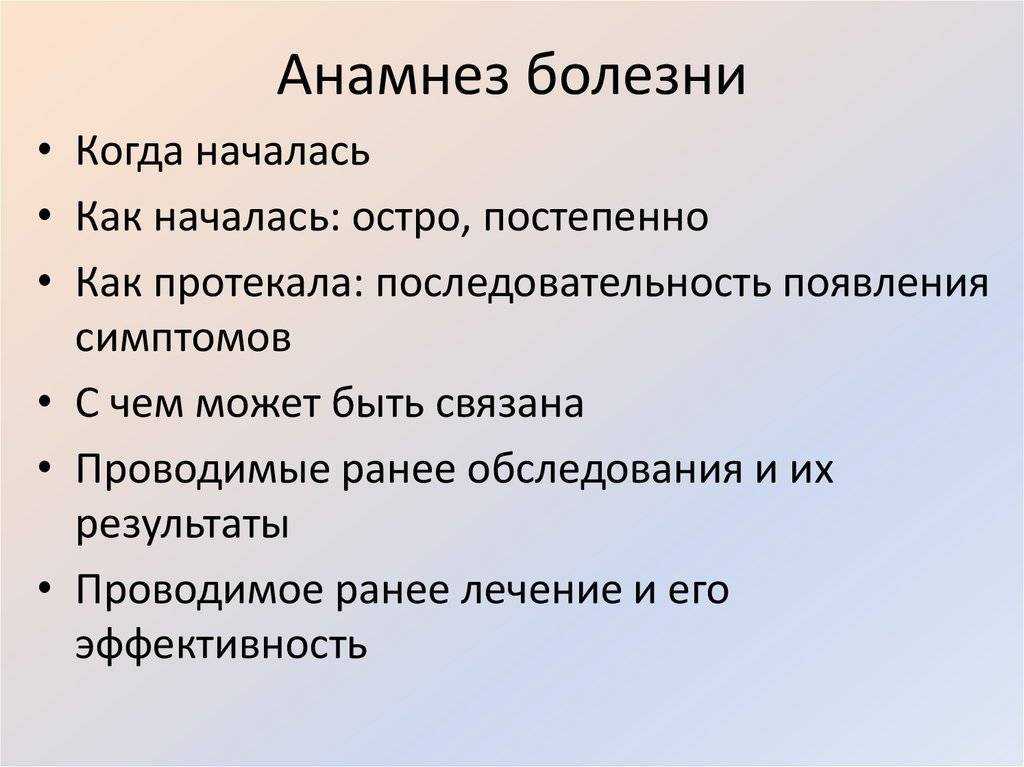 Анамнез болезни

• Когда началась
• Как началась: остро, постепенно
• Как протекала: последовательность появления симптомов
• С чем может быть связана
• Проводимые ранее обследования и их результаты
• Проводимое ранее лечение и его эффективность